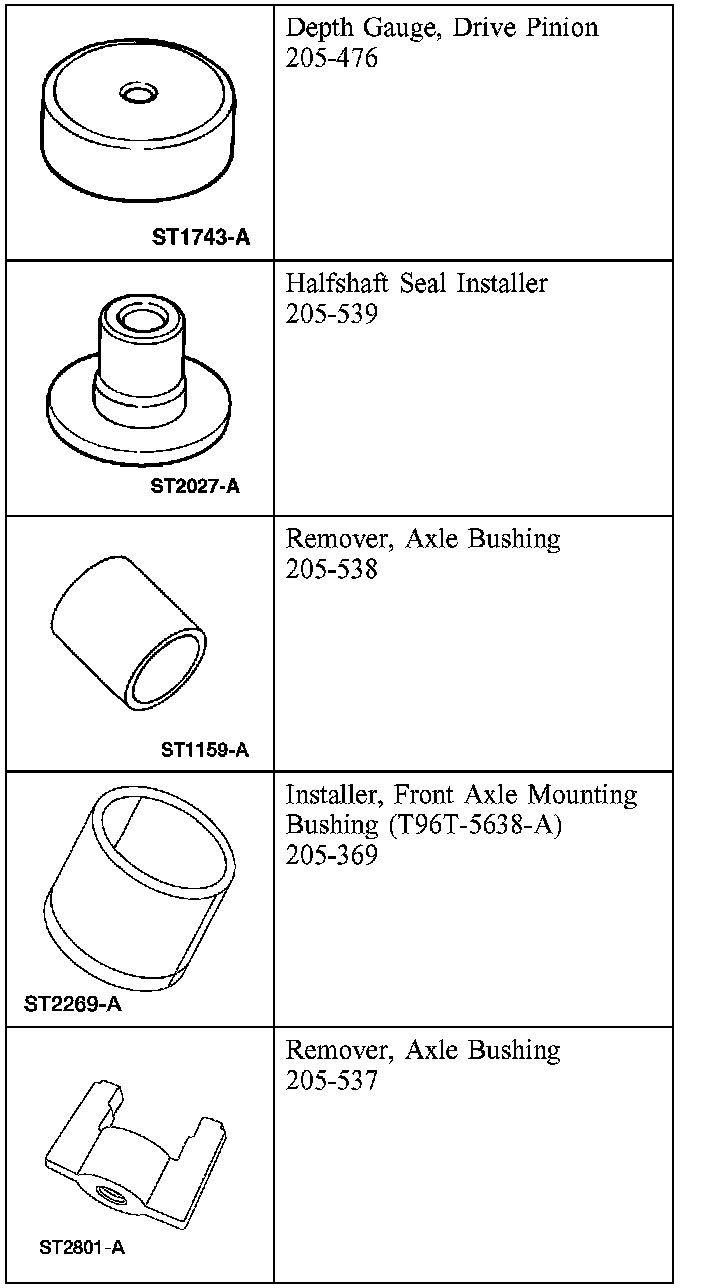 | | |
|---|---|
| ST1743-A | Depth Gauge, Drive Pinion 205-476 |
| ST2027-A | Halfshaft Seal Installer 205-539 |
| ST1159-A | Remover, Axle Bushing 205-538 |
| ST2269-A | Installer, Front Axle Mounting Bushing (T96T-5638-A) 205-369 |
| ST2801-A | Remover, Axle Bushing 205-537 |